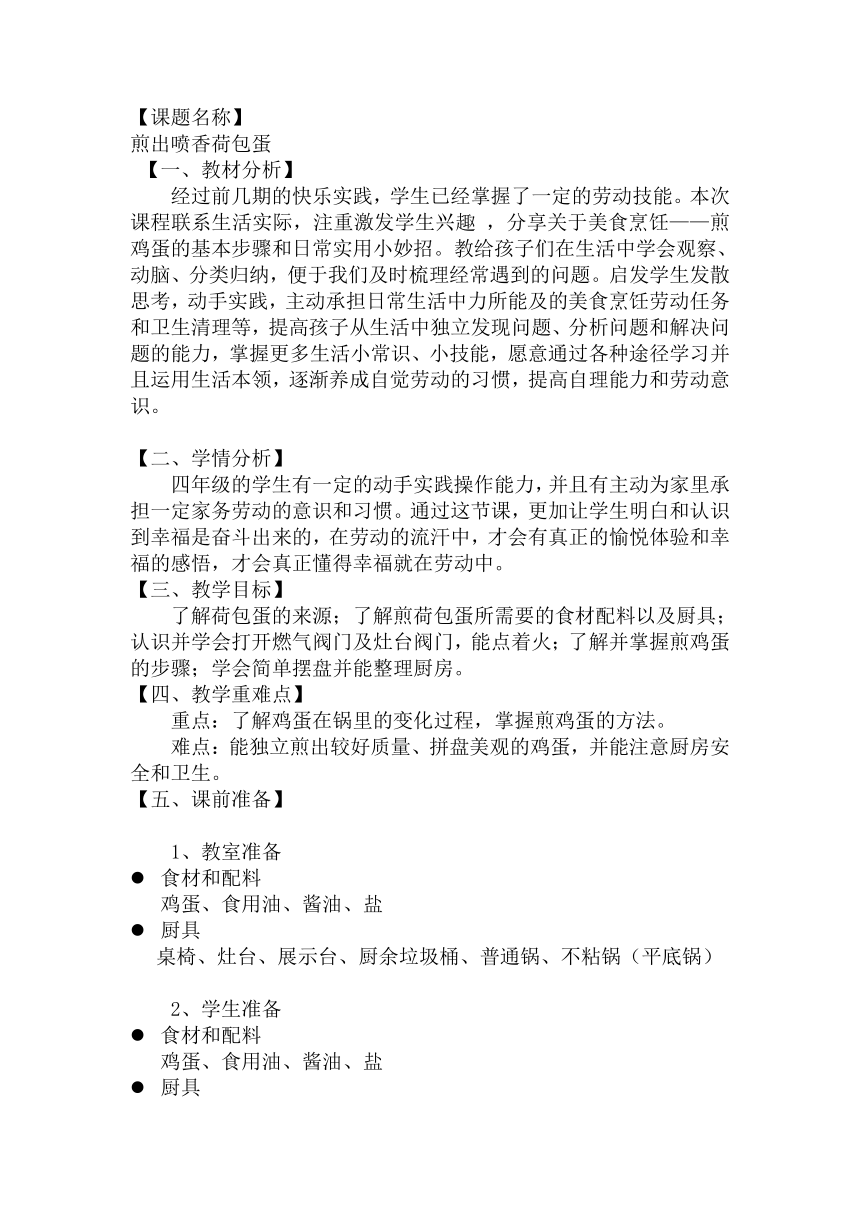 【课题名称】
煎出喷香荷包蛋
【一、教材分析】
经过前几期的快乐实践，学生已经掌握了一定的劳动技能。本次课程联系生活实际，注重激发学生兴趣 ，分享关于美食烹饪——煎鸡蛋的基本步骤和日常实用小妙招。教给孩子们在生活中学会观察、动脑、分类归纳，便于我们及时梳理经常遇到的问题。启发学生发散思考，动手实践，主动承担日常生活中力所能及的美食烹饪劳动任务和卫生清理等，提高孩子从生活中独立发现问题、分析问题和解决问题的能力，掌握更多生活小常识、小技能，愿意通过各种途径学习并且运用生活本领，逐渐养成自觉劳动的习惯，提高自理能力和劳动意识。

【二、学情分析】
四年级的学生有一定的动手实践操作能力，并且有主动为家里承担一定家务劳动的意识和习惯。通过这节课，更加让学生明白和认识到幸福是奋斗出来的，在劳动的流汗中，才会有真正的愉悦体验和幸福的感悟，才会真正懂得幸福就在劳动中。
【三、教学目标】
了解荷包蛋的来源；了解煎荷包蛋所需要的食材配料以及厨具；认识并学会打开燃气阀门及灶台阀门，能点着火；了解并掌握煎鸡蛋的步骤；学会简单摆盘并能整理厨房。
【四、教学重难点】
重点：了解鸡蛋在锅里的变化过程，掌握煎鸡蛋的方法。
难点：能独立煎出较好质量、拼盘美观的鸡蛋，并能注意厨房安全和卫生。
【五、课前准备】

1、教室准备
● 食材和配料
鸡蛋、食用油、酱油、盐
● 厨具
桌椅、灶台、展示台、厨余垃圾桶、普通锅、不粘锅（平底锅）

2、学生准备
● 食材和配料
鸡蛋、食用油、酱油、盐
● 厨具